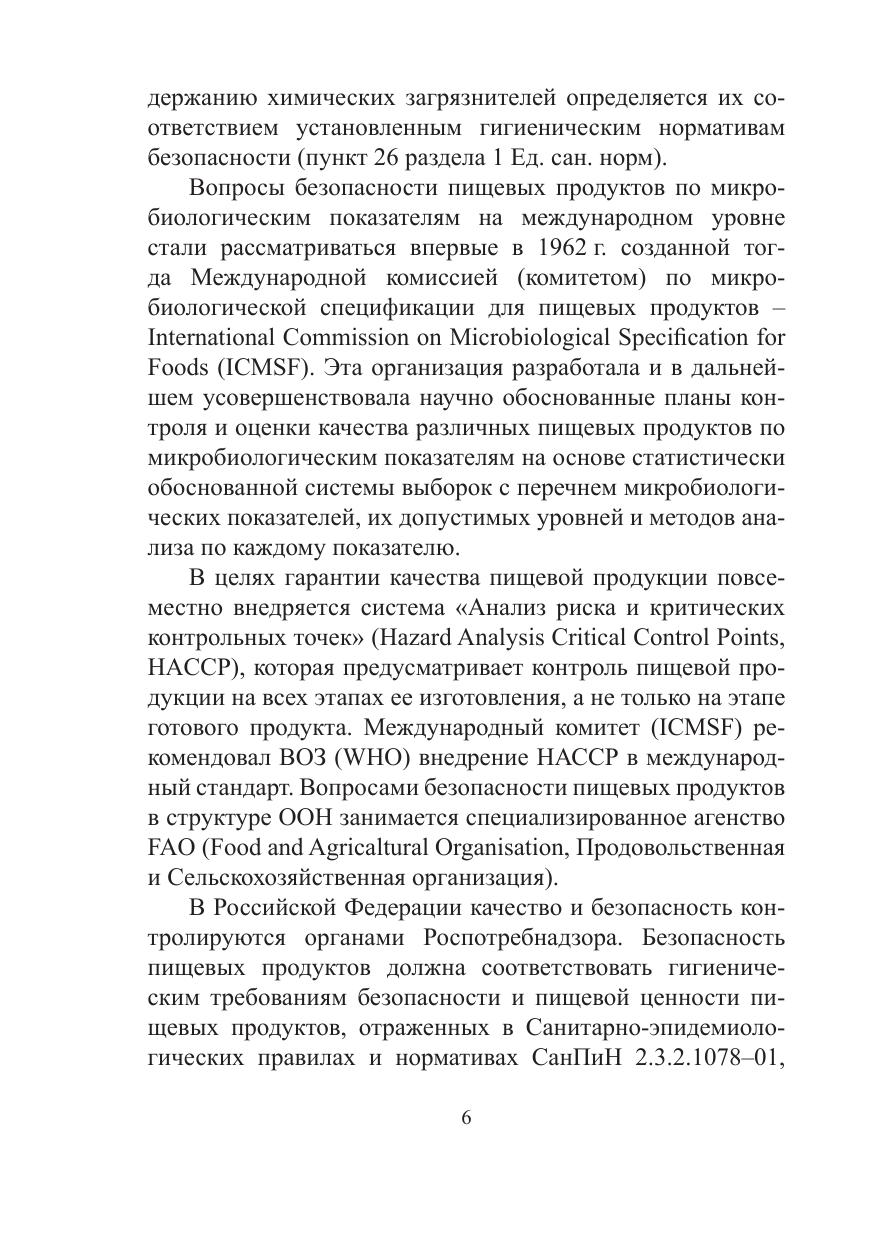 держанию химических загрязнителей определяется их соответствием установленным гигиеническим нормативам безопасности (пункт 26 раздела 1 Ед. сан. норм).

Вопросы безопасности пищевых продуктов по микробиологическим показателям на международном уровне стали рассматриваться впервые в 1962 г. созданной тогда Международной комиссией (комитетом) по микробиологической спецификации для пищевых продуктов – International Commission on Microbiological Specification for Foods (ICMSF). Эта организация разработала и в дальнейшем усовершенствовала научно обоснованные планы контроля и оценки качества различных пищевых продуктов по микробиологическим показателям на основе статистически обоснованной системы выборок с перечнем микробиологических показателей, их допустимых уровней и методов анализа по каждому показателю.

В целях гарантии качества пищевой продукции повсеместно внедряется система «Анализ риска и критических контрольных точек» (Hazard Analysis Critical Control Points, HACCP), которая предусматривает контроль пищевой продукции на всех этапах ее изготовления, а не только на этапе готового продукта. Международный комитет (ICMSF) рекомендовал ВОЗ (WHO) внедрение HACCP в международный стандарт. Вопросами безопасности пищевых продуктов в структуре ООН занимается специализированное агенство FAO (Food and Agricaltural Organisation, Продовольственная и Сельскохозяйственная организация).

В Российской Федерации качество и безопасность контролируются органами Роспотребнадзора. Безопасность пищевых продуктов должна соответствовать гигиеническим требованиям безопасности и пищевой ценности пищевых продуктов, отраженных в Санитарно-эпидемиологических правилах и нормативах СанПиН 2.3.2.1078–01,

6